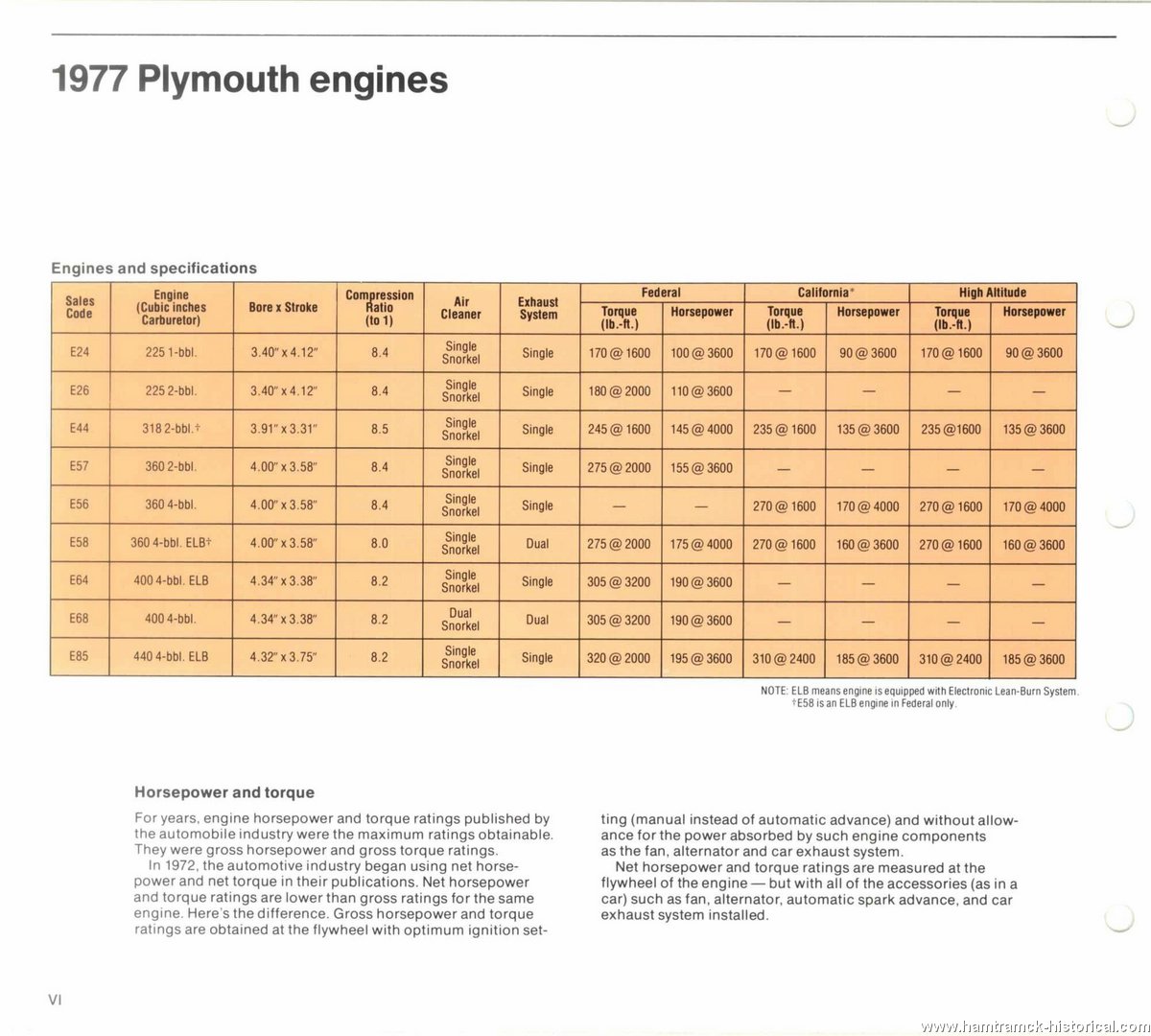 1977 Plymouth engines

Engines and specifications

| Sales Code | Engine (Cubic inches Carburetor) | Bore x Stroke | Compression Ratio (to 1) | Air Cleaner | Exhaust System | Federal Torque (lb.-ft.) | Federal Horsepower | California* Torque (lb.-ft.) | California* Horsepower | High Altitude Torque (lb.-ft.) | High Altitude Horsepower |
|---|---|---|---|---|---|---|---|---|---|---|---|
| E24 | 225 1-bbl. | 3.40" x 4.12" | 8.4 | Single Snorkel | Single | 170 @ 1600 | 100 @ 3600 | 170 @ 1600 | 90 @ 3600 | 170 @ 1600 | 90 @ 3600 |
| E26 | 225 2-bbl. | 3.40" x 4.12" | 8.4 | Single Snorkel | Single | 180 @ 2000 | 110 @ 3600 | — | — | — | — |
| E44 | 318 2-bbl.† | 3.91" x 3.31" | 8.5 | Single Snorkel | Single | 245 @ 1600 | 145 @ 4000 | 235 @ 1600 | 135 @ 3600 | 235 @1600 | 135 @ 3600 |
| E57 | 360 2-bbl. | 4.00" x 3.58" | 8.4 | Single Snorkel | Single | 275 @ 2000 | 155 @ 3600 | — | — | — | — |
| E56 | 360 4-bbl. | 4.00" x 3.58" | 8.4 | Single Snorkel | Single | — | — | 270 @ 1600 | 170 @ 4000 | 270 @ 1600 | 170 @ 4000 |
| E58 | 360 4-bbl. ELB† | 4.00" x 3.58" | 8.0 | Single Snorkel | Dual | 275 @ 2000 | 175 @ 4000 | 270 @ 1600 | 160 @ 3600 | 270 @ 1600 | 160 @ 3600 |
| E64 | 400 4-bbl. ELB | 4.34" x 3.38" | 8.2 | Single Snorkel | Single | 305 @ 3200 | 190 @ 3600 | — | — | — | — |
| E68 | 400 4-bbl. | 4.34" x 3.38" | 8.2 | Dual Snorkel | Dual | 305 @ 3200 | 190 @ 3600 | — | — | — | — |
| E85 | 440 4-bbl. ELB | 4.32" x 3.75" | 8.2 | Single Snorkel | Single | 320 @ 2000 | 195 @ 3600 | 310 @ 2400 | 185 @ 3600 | 310 @ 2400 | 185 @ 3600 |

NOTE: ELB means engine is equipped with Electronic Lean-Burn System.
†E58 is an ELB engine in Federal only.

Horsepower and torque

For years, engine horsepower and torque ratings published by the automobile industry were the maximum ratings obtainable. They were gross horsepower and gross torque ratings.
In 1972, the automotive industry began using net horsepower and net torque in their publications. Net horsepower and torque ratings are lower than gross ratings for the same engine. Here's the difference. Gross horsepower and torque ratings are obtained at the flywheel with optimum ignition setting (manual instead of automatic advance) and without allowance for the power absorbed by such engine components as the fan, alternator and car exhaust system.
Net horsepower and torque ratings are measured at the flywheel of the engine — but with all of the accessories (as in a car) such as fan, alternator, automatic spark advance, and car exhaust system installed.

VI

www.hamtramck-historical.com